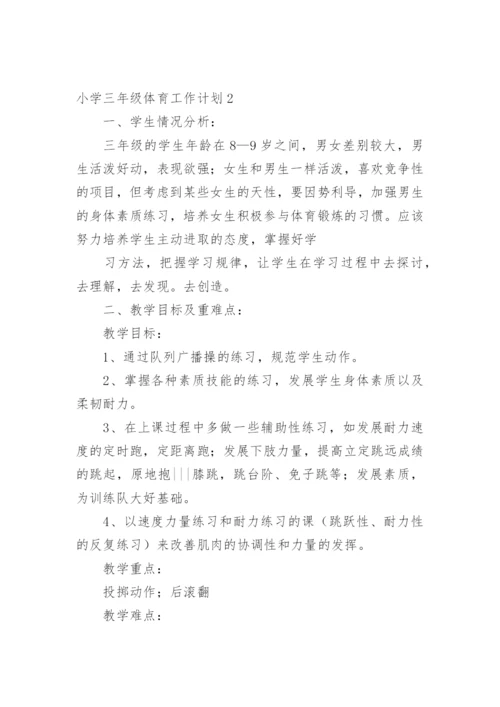 小学三年级体育工作计划2

一、学生情况分析：

三年级的学生年龄在8—9岁之间，男女差别较大，男生活泼好动，表现欲强；女生和男生一样活泼，喜欢竞争性的项目，但考虑到某些女生的天性，要因势利导，加强男生的身体素质练习，培养女生积极参与体育锻炼的习惯。应该努力培养学生主动进取的态度，掌握好学

习方法，把握学习规律，让学生在学习过程中去探讨，去理解，去发现。去创造。

二、教学目标及重难点：

教学目标：

1、通过队列广播操的练习，规范学生动作。

2、掌握各种素质技能的练习，发展学生身体素质以及柔韧耐力。

3、在上课过程中多做一些辅助性练习，如发展耐力速度的定时跑，定距离跑；发展下肢力量，提高立定跳远成绩的跳起，原地抱|||膝跳，跳台阶、免子跳等；发展素质，为训练队大好基础。

4、以速度力量练习和耐力练习的课（跳跃性、耐力性的反复练习）来改善肌肉的协调性和力量的发挥。

教学重点：

投掷动作；后滚翻

教学难点：